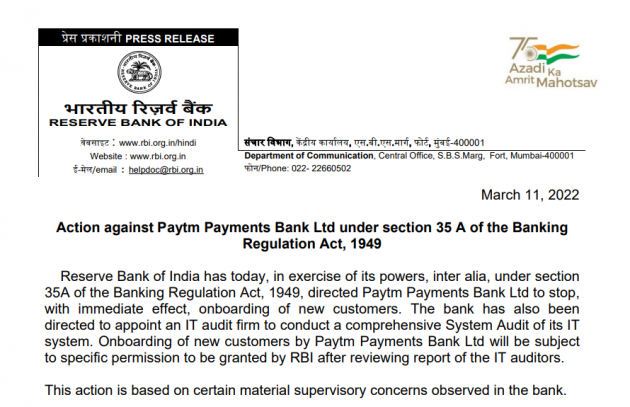 प्रेस प्रकाशनी PRESS RELEASE

भारतीय रिज़र्व बैंक
RESERVE BANK OF INDIA

वेबसाइट : www.rbi.org.in/hindi
Website : www.rbi.org.in
ई-मेल/email : helpdoc@rbi.org.in

75
Azadi Ka
Amrit Mahotsav

संचार विभाग, केंद्रीय कार्यालय, एस.बी.एस.मार्ग, फोर्ट, मुंबई-400001
Department of Communication, Central Office, S.B.S.Marg, Fort, Mumbai-400001
फोन/Phone: 022- 22660502

March 11, 2022

Action against Paytm Payments Bank Ltd under section 35 A of the Banking Regulation Act, 1949

Reserve Bank of India has today, in exercise of its powers, inter alia, under section 35A of the Banking Regulation Act, 1949, directed Paytm Payments Bank Ltd to stop, with immediate effect, onboarding of new customers. The bank has also been directed to appoint an IT audit firm to conduct a comprehensive System Audit of its IT system. Onboarding of new customers by Paytm Payments Bank Ltd will be subject to specific permission to be granted by RBI after reviewing report of the IT auditors.

This action is based on certain material supervisory concerns observed in the bank.